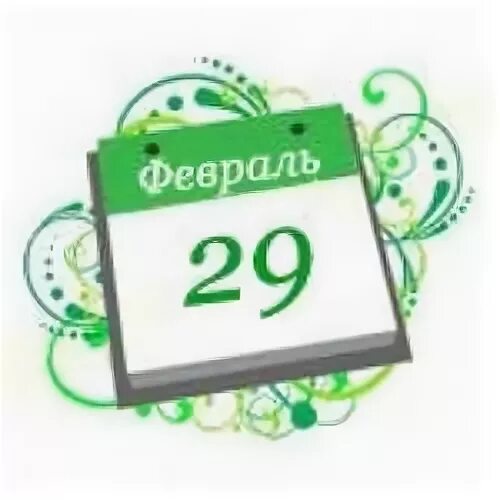 Февраль
29